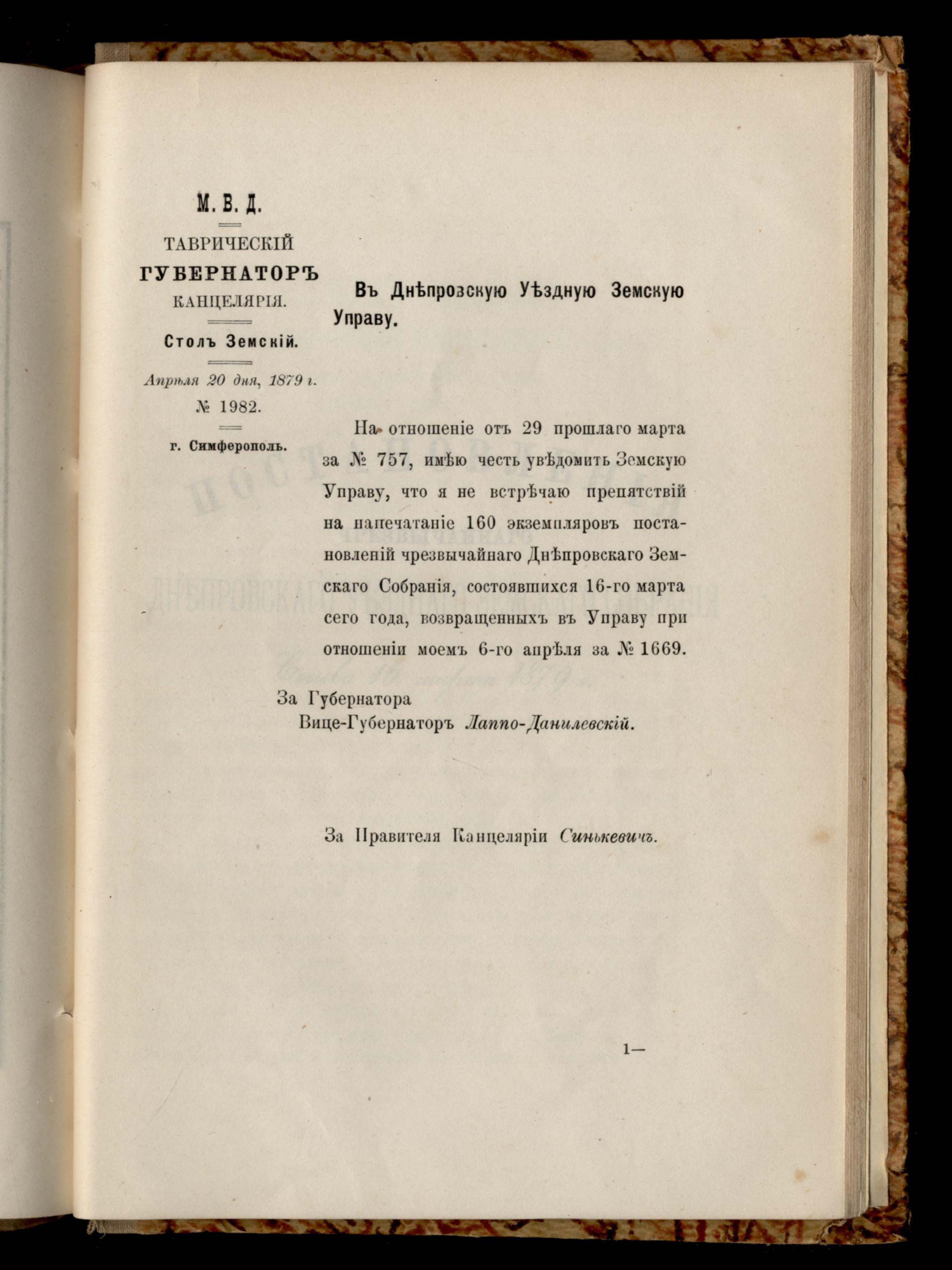 М. В. Д.

ТАВРИЧЕСКІЙ
ГУБЕРНАТОРЪ
КАНЦЕЛЯРІЯ.

Столъ Земскій.

Апрѣля 20 дня, 1879 г.
№ 1982.

г. Симферополь.

Въ Днѣпровскую Уѣздную Земскую Управу.

На отношеніе отъ 29 прошлаго марта за № 757, имѣю честь увѣдомить Земскую Управу, что я не встрѣчаю препятствій на напечатаніе 160 экземпляровъ постановленій чрезвычайнаго Днѣпровскаго Земскаго Собранія, состоявшихся 16-го марта сего года, возвращенныхъ въ Управу при отношеніи моемъ 6-го апрѣля за № 1669.

За Губернатора
Вице-Губернаторъ Лаппо-Данилевскій.

За Правителя Канцеляріи Синькевичъ.

1—